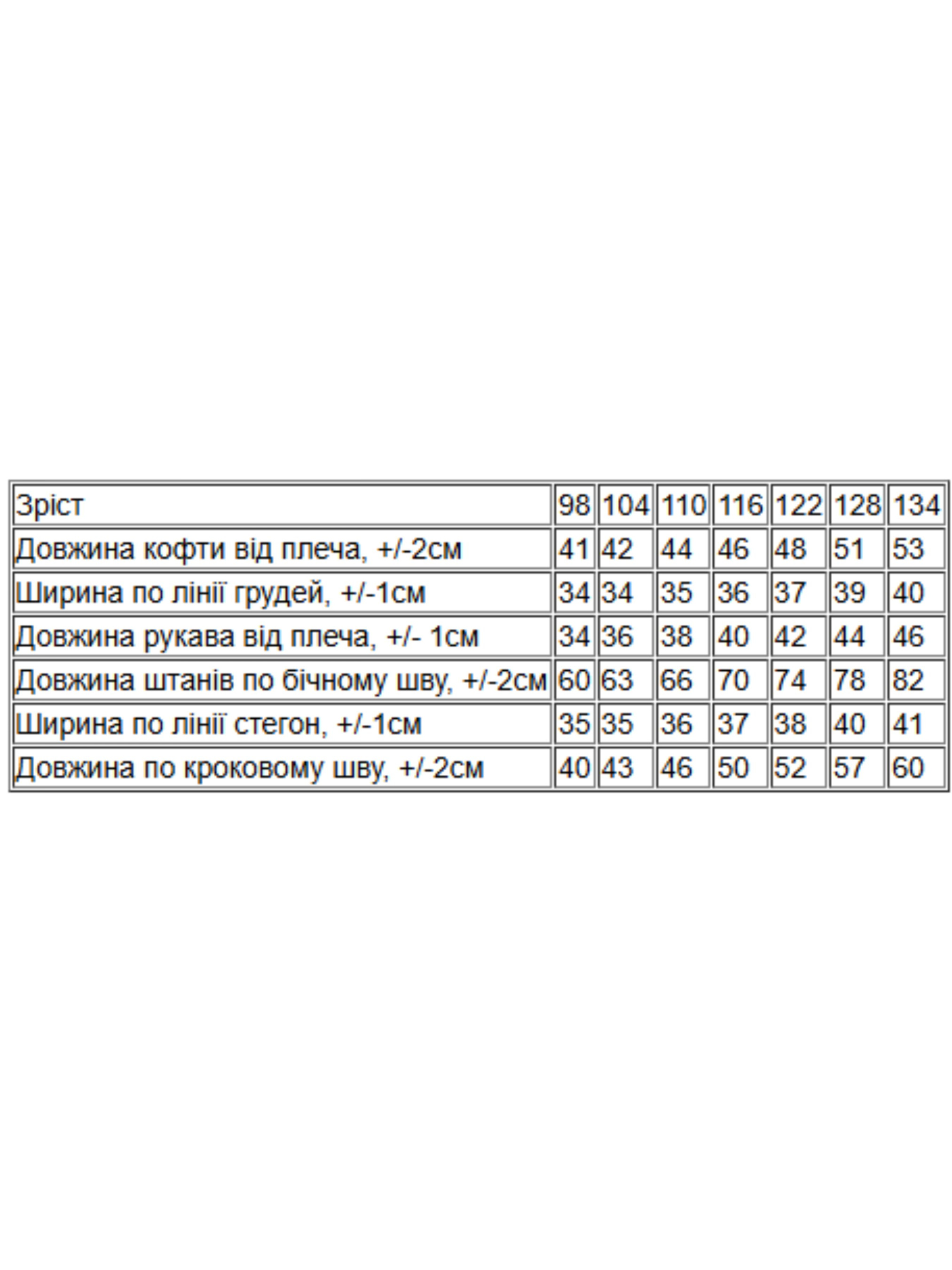 | Зріст | 98 | 104 | 110 | 116 | 122 | 128 | 134 |
|---|---|---|---|---|---|---|---|
| Довжина кофти від плеча, +/-2см | 41 | 42 | 44 | 46 | 48 | 51 | 53 |
| Ширина по лінії грудей, +/-1см | 34 | 34 | 35 | 36 | 37 | 39 | 40 |
| Довжина рукава від плеча, +/- 1см | 34 | 36 | 38 | 40 | 42 | 44 | 46 |
| Довжина штанів по бічному шву, +/-2см | 60 | 63 | 66 | 70 | 74 | 78 | 82 |
| Ширина по лінії стегон, +/-1см | 35 | 35 | 36 | 37 | 38 | 40 | 41 |
| Довжина по кроковому шву, +/-2см | 40 | 43 | 46 | 50 | 52 | 57 | 60 |